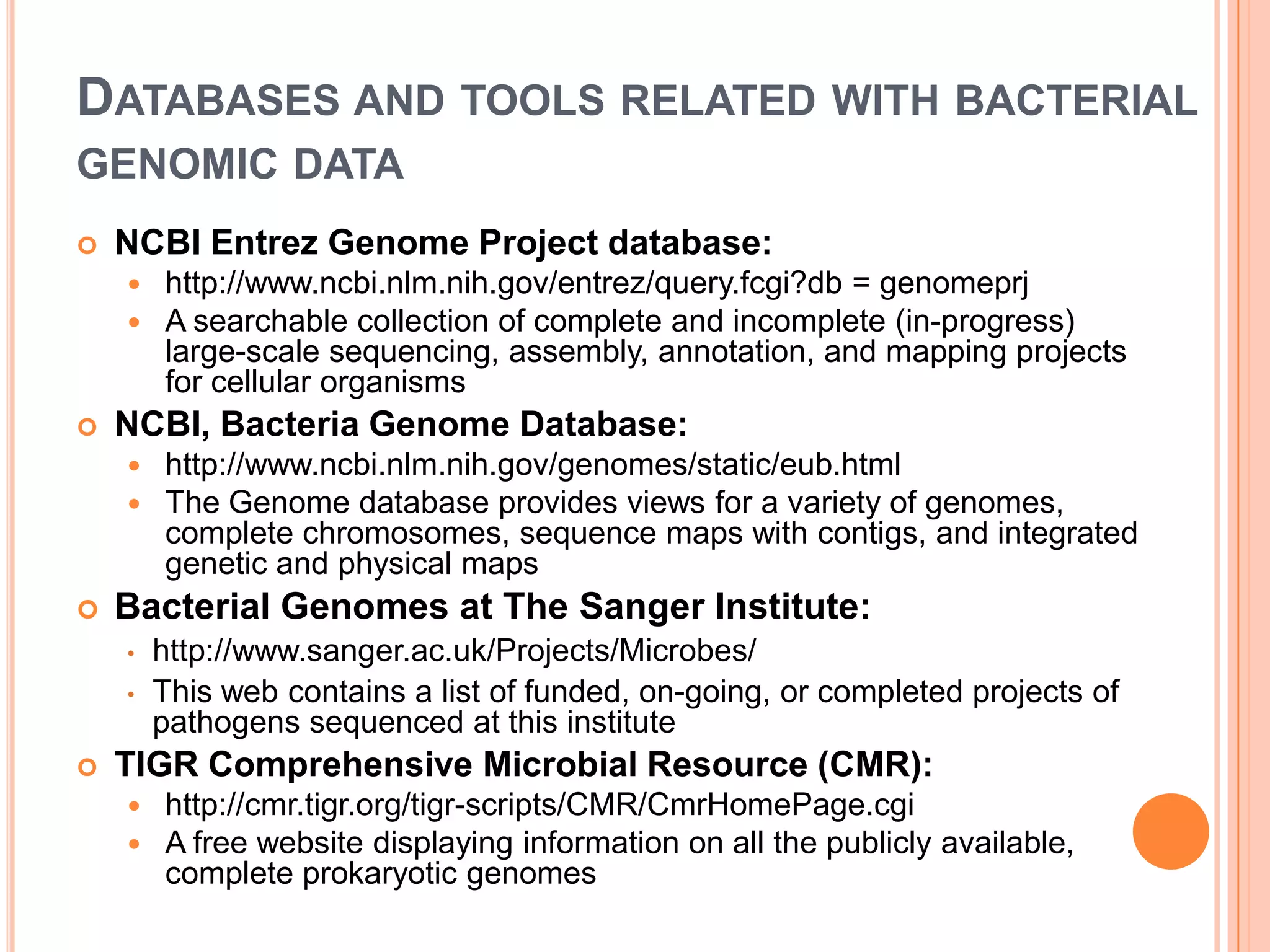 DATABASES AND TOOLS RELATED WITH BACTERIAL GENOMIC DATA

NCBI Entrez Genome Project database:

http://www.ncbi.nlm.nih.gov/entrez/query.fcgi?db = genomeprj

A searchable collection of complete and incomplete (in-progress) large-scale sequencing, assembly, annotation, and mapping projects for cellular organisms

NCBI, Bacteria Genome Database:

http://www.ncbi.nlm.nih.gov/genomes/static/eub.html

The Genome database provides views for a variety of genomes, complete chromosomes, sequence maps with contigs, and integrated genetic and physical maps

Bacterial Genomes at The Sanger Institute:

http://www.sanger.ac.uk/Projects/Microbes/

This web contains a list of funded, on-going, or completed projects of pathogens sequenced at this institute

TIGR Comprehensive Microbial Resource (CMR):

http://cmr.tigr.org/tigr-scripts/CMR/CmrHomePage.cgi

A free website displaying information on all the publicly available, complete prokaryotic genomes